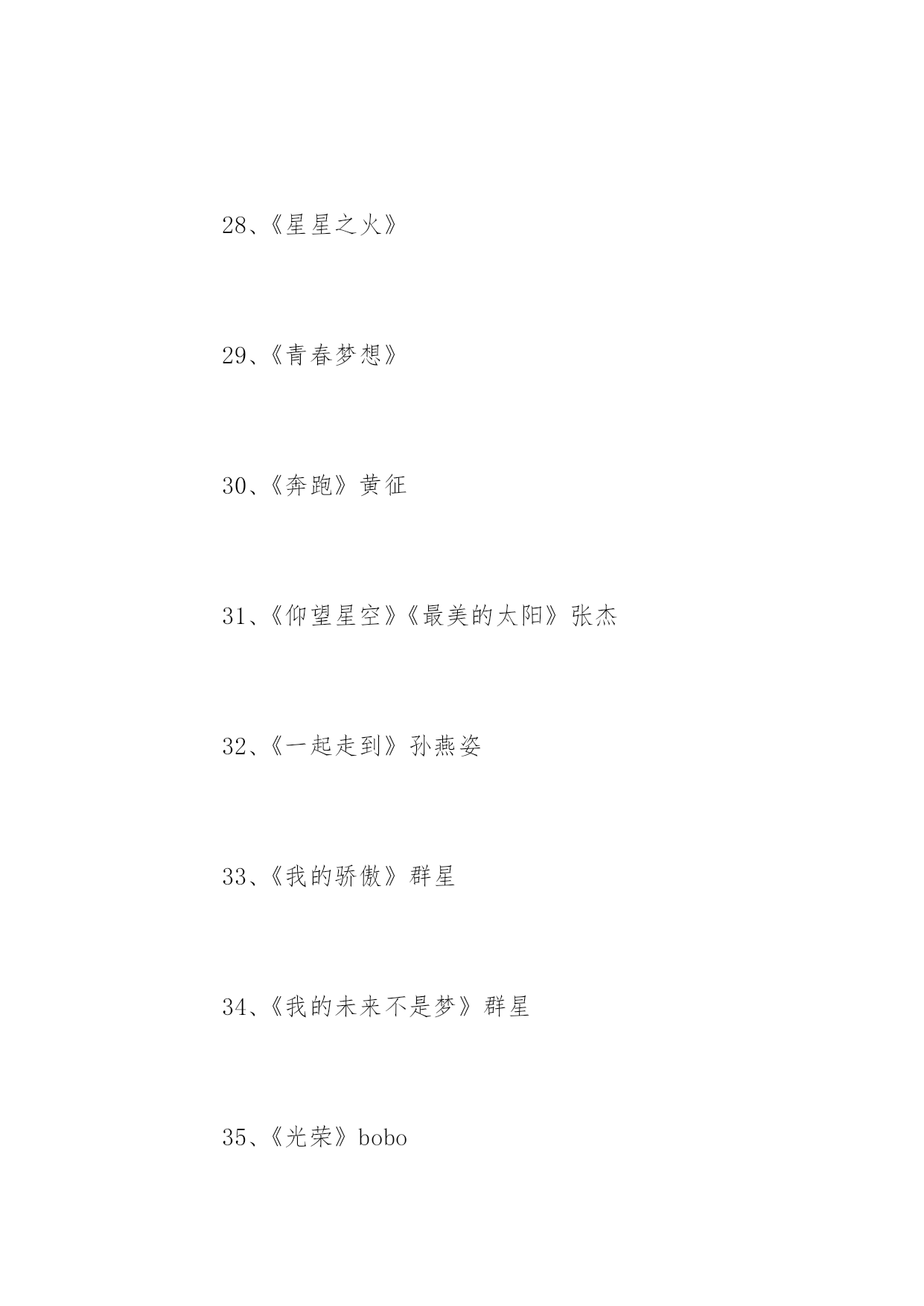 28、《星星之火》

29、《青春梦想》

30、《奔跑》黄征

31、《仰望星空》《最美的太阳》张杰

32、《一起走到》孙燕姿

33、《我的骄傲》群星

34、《我的未来不是梦》群星

35、《光荣》bobo